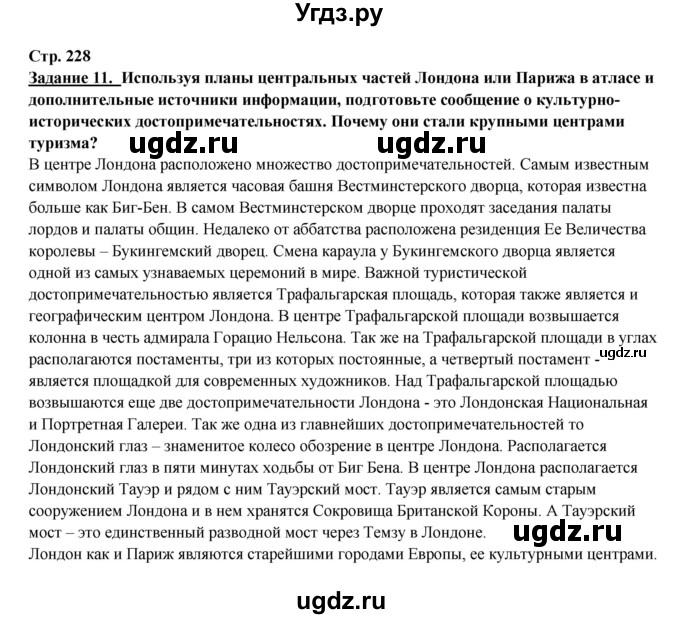 Угдз.ру

Стр. 228

Задание 11. Используя планы центральных частей Лондона или Парижа в атласе и дополнительные источники информации, подготовьте сообщение о культурно-исторических достопримечательностях. Почему они стали крупными центрами туризма?

ugdz.ru ugdz.ru

В центре Лондона расположено множество достопримечательностей. Самым известным символом Лондона является часовая башня Вестминстерского дворца, которая известна больше как Биг-Бен. В самом Вестминстерском дворце проходят заседания палаты лордов и палаты общин. Недалеко от аббатства расположена резиденция Ее Величества королевы – Букингемский дворец. Смена караула у Букингемского дворца является одной из самых узнаваемых церемоний в мире. Важной туристической достопримечательностью является Трафальгарская площадь, которая также является и географическим центром Лондона. В центре Трафальгарской площади возвышается колонна в честь адмирала Горацио Нельсона. Так же на Трафальгарской площади в углах располагаются постаменты, три из которых постоянные, а четвертый постамент - является площадкой для современных художников. Над Трафальгарской площадью возвышаются еще две достопримечательности Лондона - это Лондонская Национальная и Портретная Галереи. Так же одна из главнейших достопримечательностей то Лондонский глаз – знаменитое колесо обозрение в центре Лондона. Располагается Лондонский глаз в пяти минутах ходьбы от Биг Бена. В центре Лондона располагается Лондонский Тауэр и рядом с ним Тауэрский мост. Тауэр является самым старым сооружением Лондона и в нем хранятся Сокровища Британской Короны. А Тауэрский мост – это единственный разводной мост через Темзу в Лондоне.

ugdz.ru

ugdz.ru

Лондон как и Париж являются старейшими городами Европы, ее культурными центрами.

ugdz.ru